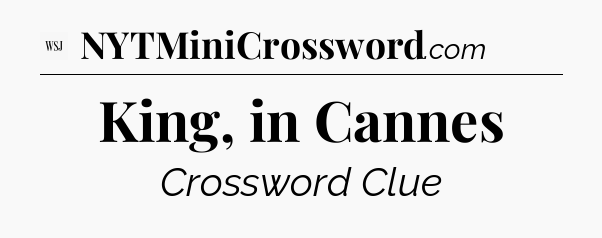 WSJ NYTMiniCrossword.com

King, in Cannes

Crossword Clue